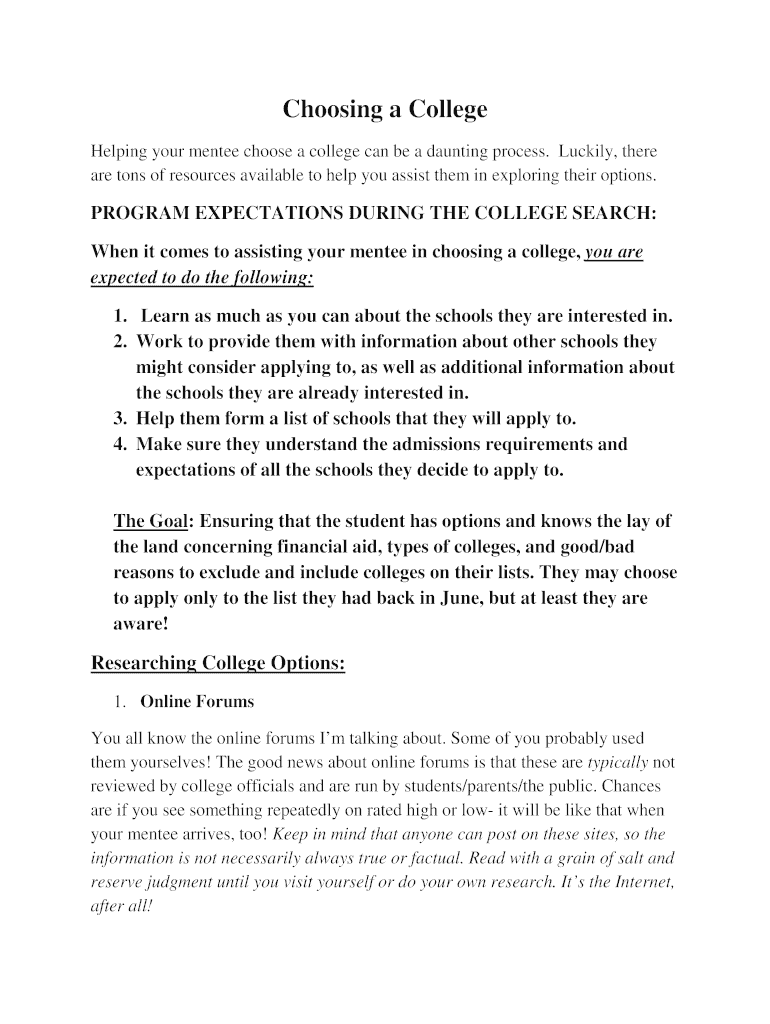 Choosing a College

Helping your mentee choose a college can be a daunting process. Luckily, there are tons of resources available to help you assist them in exploring their options.

PROGRAM EXPECTATIONS DURING THE COLLEGE SEARCH:

When it comes to assisting your mentee in choosing a college, you are expected to do the following:

1. Learn as much as you can about the schools they are interested in.
2. Work to provide them with information about other schools they might consider applying to, as well as additional information about the schools they are already interested in.
3. Help them form a list of schools that they will apply to.
4. Make sure they understand the admissions requirements and expectations of all the schools they decide to apply to.

The Goal: Ensuring that the student has options and knows the lay of the land concerning financial aid, types of colleges, and good/bad reasons to exclude and include colleges on their lists. They may choose to apply only to the list they had back in June, but at least they are aware!

Researching College Options:

1. Online Forums

You all know the online forums I'm talking about. Some of you probably used them yourselves! The good news about online forums is that these are typically not reviewed by college officials and are run by students/parents/the public. Chances are if you see something repeatedly on rated high or low- it will be like that when your mentee arrives, too! Keep in mind that anyone can post on these sites, so the information is not necessarily always true or factual. Read with a grain of salt and reserve judgment until you visit yourself or do your own research. It's the Internet, after all!